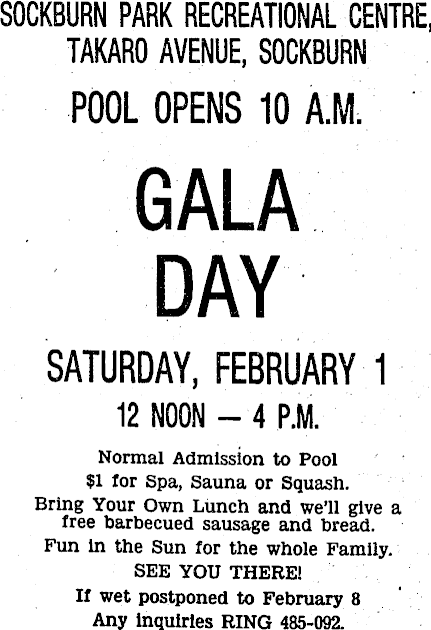 SOCKBURN PARK RECREATIONAL CENTRE,
TAKARO AVENUE, SOCKBURN

POOL OPENS 10 A.M.

GALA
DAY

SATURDAY, FEBRUARY 1

12 NOON — 4 P.M.

Normal Admission to Pool

$1 for Spa, Sauna or Squash.

Bring Your Own Lunch and we'll give a free barbecued sausage and bread.

Fun in the Sun for the whole Family.

SEE YOU THERE!

If wet postponed to February 8

Any inquiries RING 485-092.